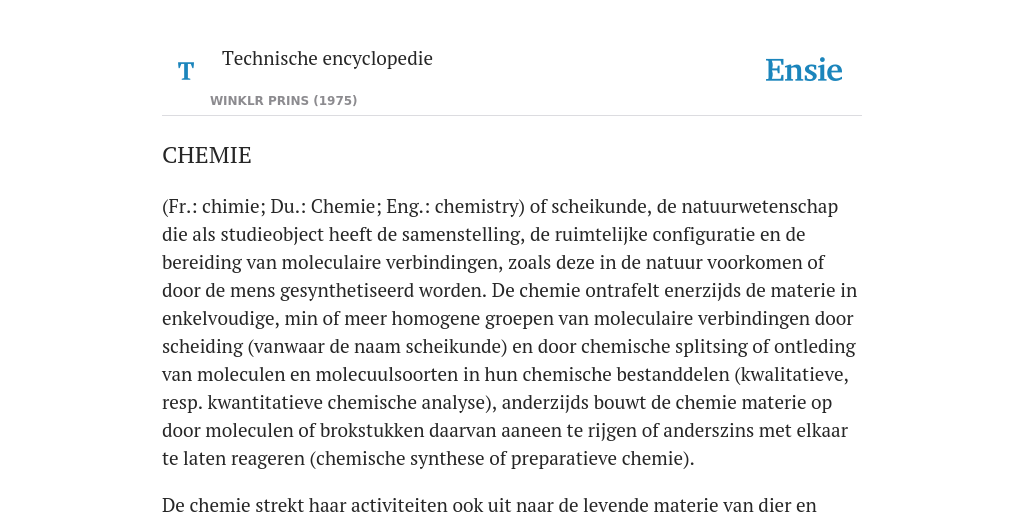 T

Technische encyclopedie

WINKLR PRINS (1975)

Ensie

CHEMIE

(Fr.: chimie; Du.: Chemie; Eng.: chemistry) of scheikunde, de natuurwetenschap die als studieobject heeft de samenstelling, de ruimtelijke configuratie en de bereiding van moleculaire verbindingen, zoals deze in de natuur voorkomen of door de mens gesynthetiseerd worden. De chemie ontrafelt enerzijds de materie in enkelvoudige, min of meer homogene groepen van moleculaire verbindingen door scheiding (vanwaar de naam scheikunde) en door chemische splitsing of ontleding van moleculen en molecuulsoorten in hun chemische bestanddelen (kwalitatieve, resp. kwantitatieve chemische analyse), anderzijds bouwt de chemie materie op door moleculen of brokstukken daarvan aaneen te rijgen of anderszins met elkaar te laten reageren (chemische synthese of preparatieve chemie).

De chemie strekt haar activiteiten ook uit naar de levende materie van dier en